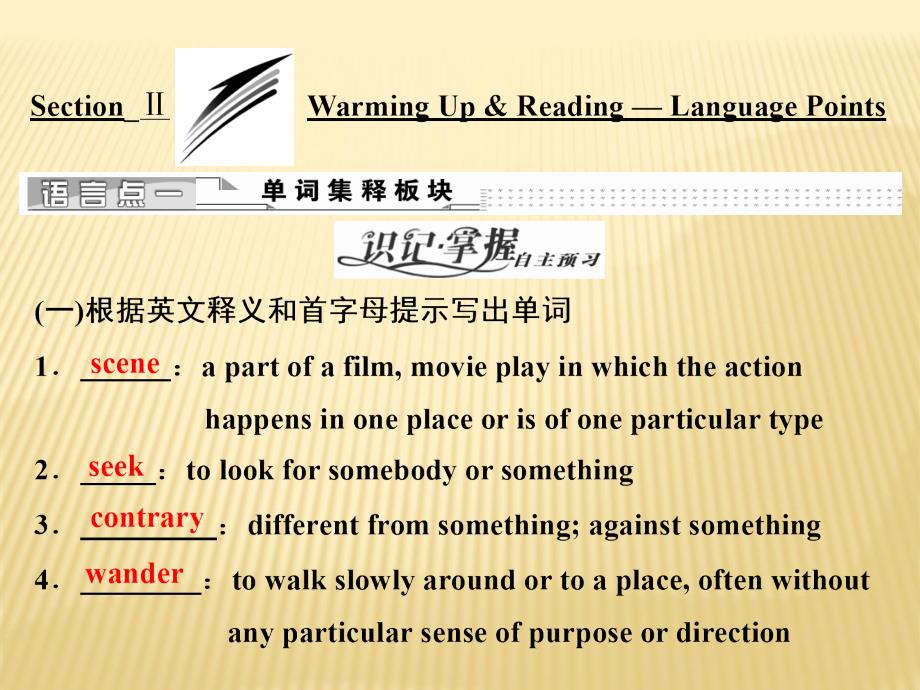 Section Ⅱ Warming Up & Reading — Language Points

语言点一 单词集释板块

识记·掌握 自主预习

(一)根据英文释义和首字母提示写出单词

1. scene: a part of a film, movie play in which the action happens in one place or is of one particular type

2. seek: to look for somebody or something

3. contrary: different from something; against something

4. wander: to walk slowly around or to a place, often without any particular sense of purpose or direction